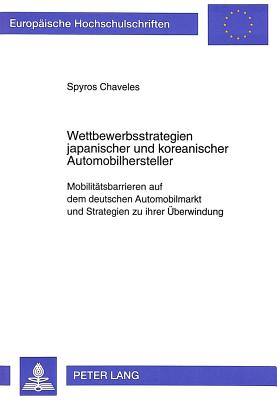 Europäische Hochschulschriften

Spyros Chaveles

Wettbewerbsstrategien japanischer und koreanischer Automobilhersteller

Mobilitätsbarrieren auf dem deutschen Automobilmarkt und Strategien zu ihrer Überwindung

PETER LANG